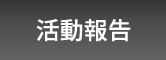 活動報告